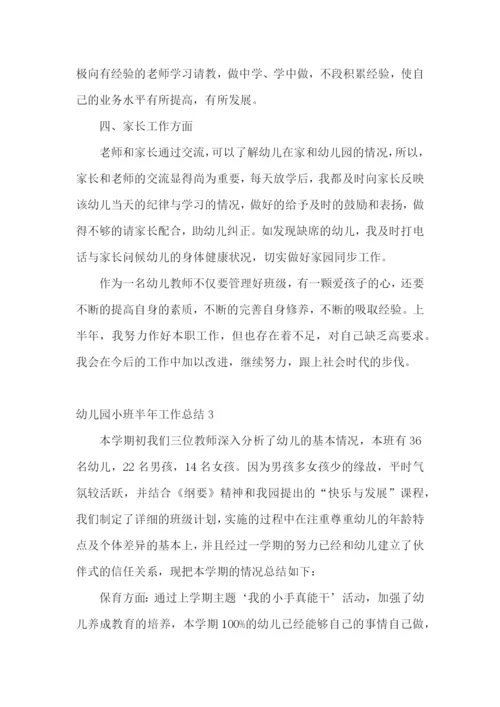 极向有经验的老师学习请教，做中学、学中做，不段积累经验，使自己的业务水平有所提高，有所发展。

四、家长工作方面

老师和家长通过交流，可以了解幼儿在家和幼儿园的情况，所以，家长和老师的交流显得尚为重要，每天放学后，我都及时向家长反映该幼儿当天的纪律与学习的情况，做好的给予及时的鼓励和表扬，做得不够的请家长配合，助幼儿纠正。如发现缺席的幼儿，我及时打电话与家长问候幼儿的身体健康状况，切实做好家园同步工作。

作为一名幼儿教师不仅要管理好班级，有一颗爱孩子的心，还要不断的提高自身的素质，不断的完善自身修养，不断的吸取经验。上半年，我努力作好本职工作，但也存在着不足，对自己缺乏高要求。我会在今后的工作中加以改进，继续努力，跟上社会时代的步伐。

幼儿园小班半年工作总结 3

本学期初我们三位教师深入分析了幼儿的基本情况，本班有 36 名幼儿，22 名男孩，14 名女孩。因为男孩多女孩少的缘故，平时气氛较活跃，并结合《纲要》精神和我园提出的“快乐与发展”课程，我们制定了详细的班级计划，实施的过程中在注重尊重幼儿的年龄特点及个体差异的基本上，并且经过一学期的努力已经和幼儿建立了伙伴式的信任关系，现把本学期的情况总结如下：

保育方面：通过上学期主题‘我的小手真能干’活动，加强了幼儿养成教育的培养，本学期 100%的幼儿已经能够自己的事情自己做，